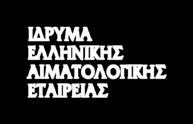 ΙΔΡΥΜΑ
ΕΛΛΗΝΙΚΗΣ
ΑΙΜΑΤΟΛΟΓΙΚΗΣ
ΕΤΑΙΡΕΙΑΣ